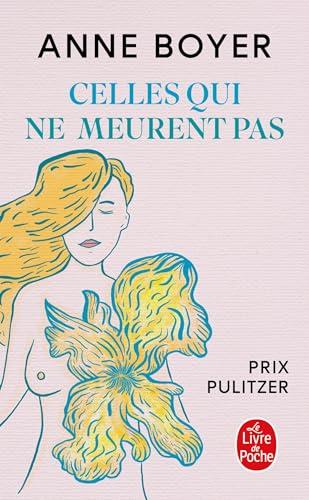 ANNE BOYER

CELLES QUI NE MEURENT PAS

PRIX PULITZER

Le Livre de Poche